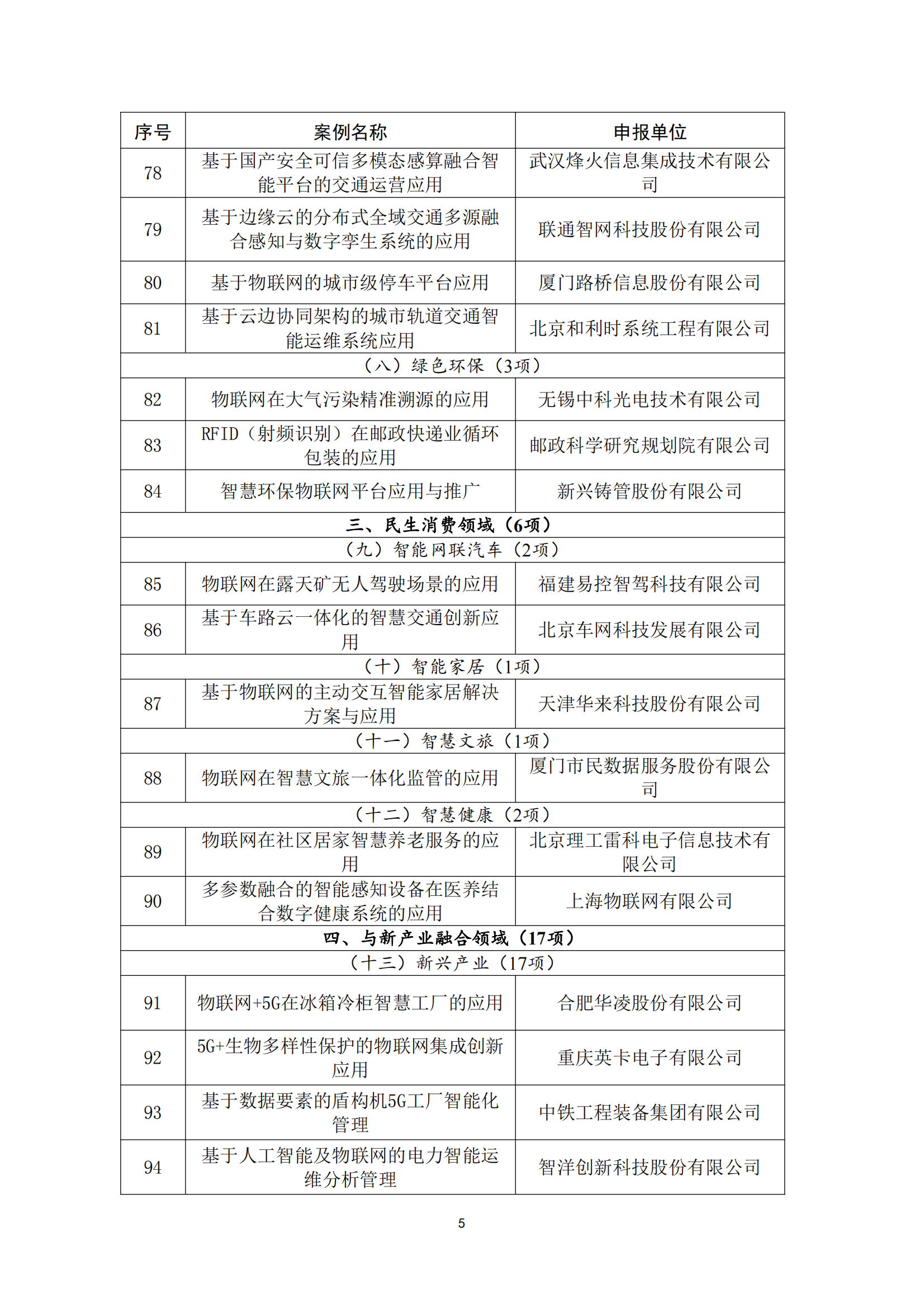 | 序号 | 案例名称 | 申报单位 |
|---|---|---|
| 78 | 基于国产安全可信多模态感算融合智能平台的交通运营应用 | 武汉烽火信息集成技术有限公司 |
| 79 | 基于边缘云的分布式全域交通多源融合感知与数字孪生系统的应用 | 联通智网科技股份有限公司 |
| 80 | 基于物联网的城市级停车平台应用 | 厦门路桥信息股份有限公司 |
| 81 | 基于云边协同架构的城市轨道交通智能运维系统应用 | 北京和利时系统工程有限公司 |
| （八）绿色环保（3项） | | |
| 82 | 物联网在大气污染精准溯源的应用 | 无锡中科光电技术有限公司 |
| 83 | RFID（射频识别）在邮政快递业循环包装的应用 | 邮政科学研究规划院有限公司 |
| 84 | 智慧环保物联网平台应用与推广 | 新兴铸管股份有限公司 |
| 三、民生消费领域（6项） | | |
| （九）智能网联汽车（2项） | | |
| 85 | 物联网在露天矿无人驾驶场景的应用 | 福建易控智驾科技有限公司 |
| 86 | 基于车路云一体化的智慧交通创新应用 | 北京车网科技发展有限公司 |
| （十）智能家居（1项） | | |
| 87 | 基于物联网的主动交互智能家居解决方案与应用 | 天津华来科技股份有限公司 |
| （十一）智慧文旅（1项） | | |
| 88 | 物联网在智慧文旅一体化监管的应用 | 厦门市民数据服务股份有限公司 |
| （十二）智慧健康（2项） | | |
| 89 | 物联网在社区居家智慧养老服务的应用 | 北京理工雷科电子信息技术有限公司 |
| 90 | 多参数融合的智能感知设备在医养结合数字健康系统的应用 | 上海物联网有限公司 |
| 四、与新产业融合领域（17项） | | |
| （十三）新兴产业（17项） | | |
| 91 | 物联网+5G在冰箱冷柜智慧工厂的应用 | 合肥华凌股份有限公司 |
| 92 | 5G+生物多样性保护的物联网集成创新应用 | 重庆英卡电子有限公司 |
| 93 | 基于数据要素的盾构机5G工厂智能化管理 | 中铁工程装备集团有限公司 |
| 94 | 基于人工智能及物联网的电力智能运维分析管理 | 智洋创新科技股份有限公司 |

5